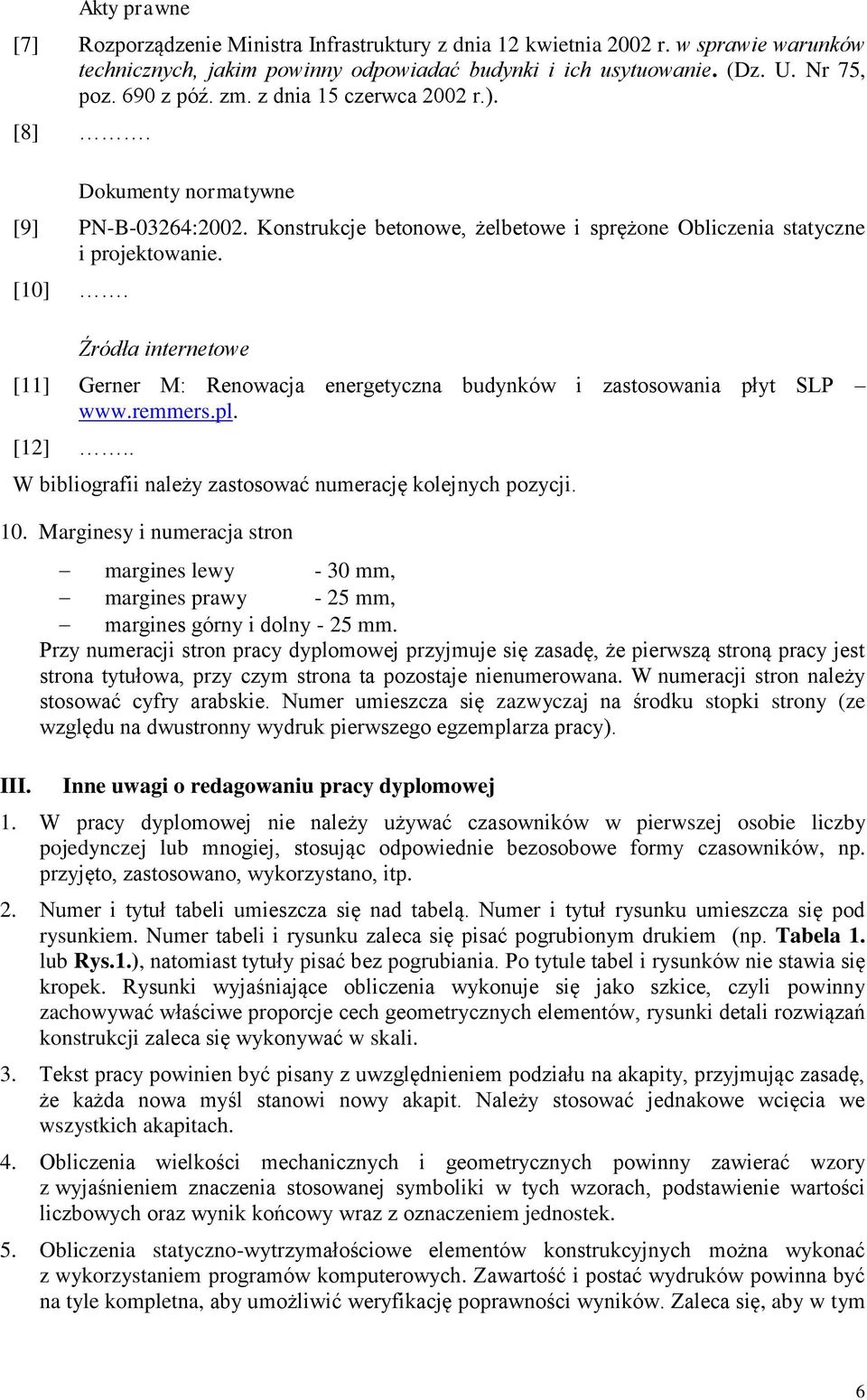 Akty prawne

[7] Rozporządzenie Ministra Infrastruktury z dnia 12 kwietnia 2002 r. w sprawie warunków technicznych, jakim powinny odpowiadać budynki i ich usytuowanie. (Dz. U. Nr 75, poz. 690 z póź. zm. z dnia 15 czerwca 2002 r.).

[8] ……….

Dokumenty normatywne

[9] PN-B-03264:2002. Konstrukcje betonowe, żelbetowe i sprężone Obliczenia statyczne i projektowanie.

[10] …….

Źródła internetowe

[11] Gerner M: Renowacja energetyczna budynków i zastosowania płyt SLP – www.remmers.pl.

[12] ……..

W bibliografii należy zastosować numerację kolejnych pozycji.

10. Marginesy i numeracja stron

– margines lewy - 30 mm,
– margines prawy - 25 mm,
– margines górny i dolny - 25 mm.

Przy numeracji stron pracy dyplomowej przyjmuje się zasadę, że pierwszą stroną pracy jest strona tytułowa, przy czym strona ta pozostaje nienumerowana. W numeracji stron należy stosować cyfry arabskie. Numer umieszcza się zazwyczaj na środku stopki strony (ze względu na dwustronny wydruk pierwszego egzemplarza pracy).

III. Inne uwagi o redagowaniu pracy dyplomowej

1. W pracy dyplomowej nie należy używać czasowników w pierwszej osobie liczby pojedynczej lub mnogiej, stosując odpowiednie bezosobowe formy czasowników, np. przyjęto, zastosowano, wykorzystano, itp.

2. Numer i tytuł tabeli umieszcza się nad tabelą. Numer i tytuł rysunku umieszcza się pod rysunkiem. Numer tabeli i rysunku zaleca się pisać pogrubionym drukiem (np. Tabela 1. lub Rys.1.), natomiast tytuły pisać bez pogrubiania. Po tytule tabel i rysunków nie stawia się kropek. Rysunki wyjaśniające obliczenia wykonuje się jako szkice, czyli powinny zachowywać właściwe proporcje cech geometrycznych elementów, rysunki detali rozwiązań konstrukcji zaleca się wykonywać w skali.

3. Tekst pracy powinien być pisany z uwzględnieniem podziału na akapity, przyjmując zasadę, że każda nowa myśl stanowi nowy akapit. Należy stosować jednakowe wcięcia we wszystkich akapitach.

4. Obliczenia wielkości mechanicznych i geometrycznych powinny zawierać wzory z wyjaśnieniem znaczenia stosowanej symboliki w tych wzorach, podstawienie wartości liczbowych oraz wynik końcowy wraz z oznaczeniem jednostek.

5. Obliczenia statyczno-wytrzymałościowe elementów konstrukcyjnych można wykonać z wykorzystaniem programów komputerowych. Zawartość i postać wydruków powinna być na tyle kompletna, aby umożliwić weryfikację poprawności wyników. Zaleca się, aby w tym

6